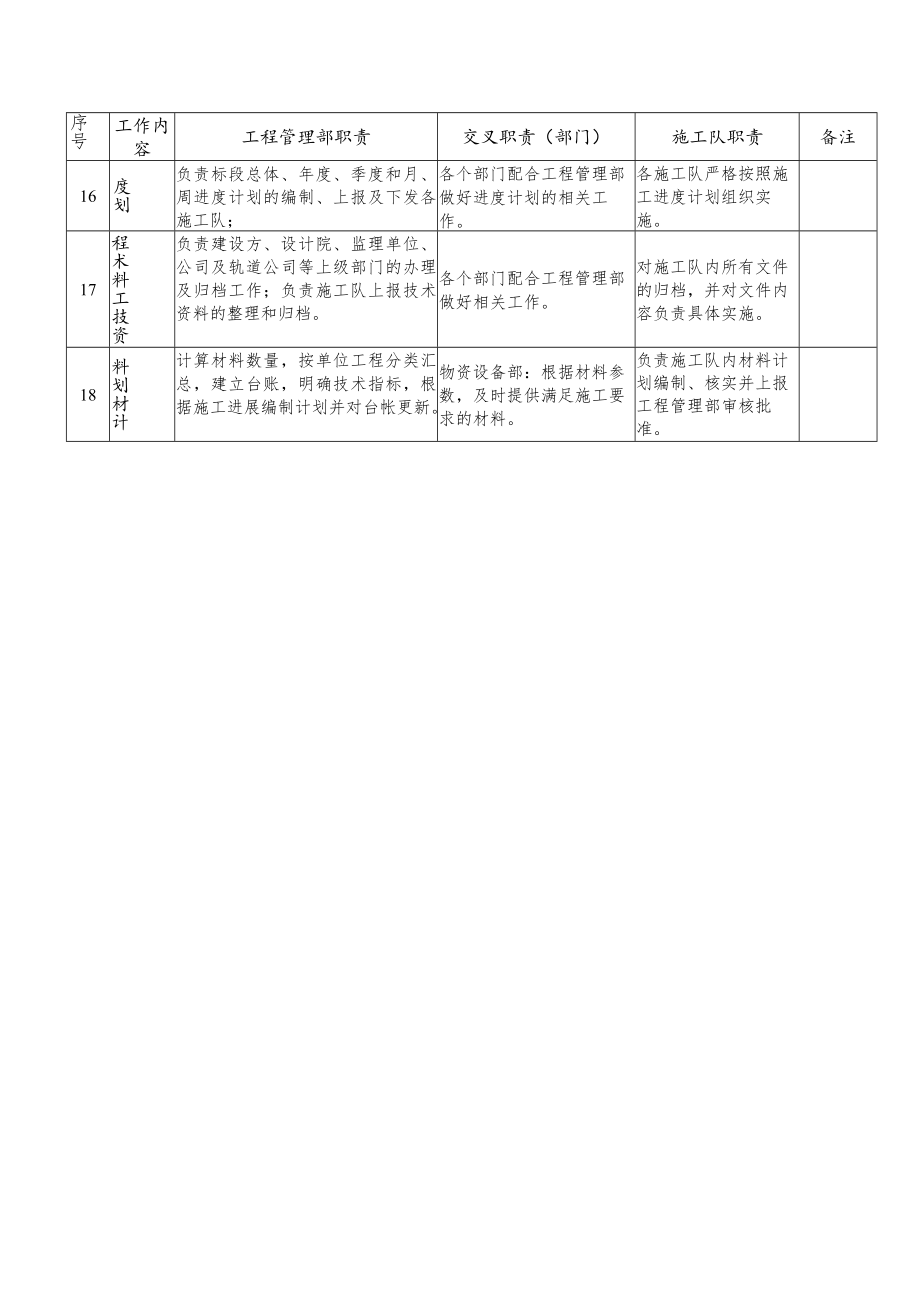 | 序号 | 工作内容 | 工程管理部职责 | 交叉职责（部门） | 施工队职责 | 备注 |
|---|---|---|---|---|---|
| 16 | 度划 | 负责标段总体、年度、季度和月、周进度计划的编制、上报及下发各施工队； | 各个部门配合工程管理部做好进度计划的相关工作。 | 各施工队严格按照施工进度计划组织实施。 | |
| 17 | 程术料工技资 | 负责建设方、设计院、监理单位、公司及轨道公司等上级部门的办理及归档工作；负责施工队上报技术资料的整理和归档。 | 各个部门配合工程管理部做好相关工作。 | 对施工队内所有文件的归档，并对文件内容负责具体实施。 | |
| 18 | 料划材计 | 计算材料数量，按单位工程分类汇总，建立台账，明确技术指标，根据施工进展编制计划并对台帐更新。 | 物资设备部：根据材料参数，及时提供满足施工要求的材料。 | 负责施工队内材料计划编制、核实并上报工程管理部审核批准。 | |